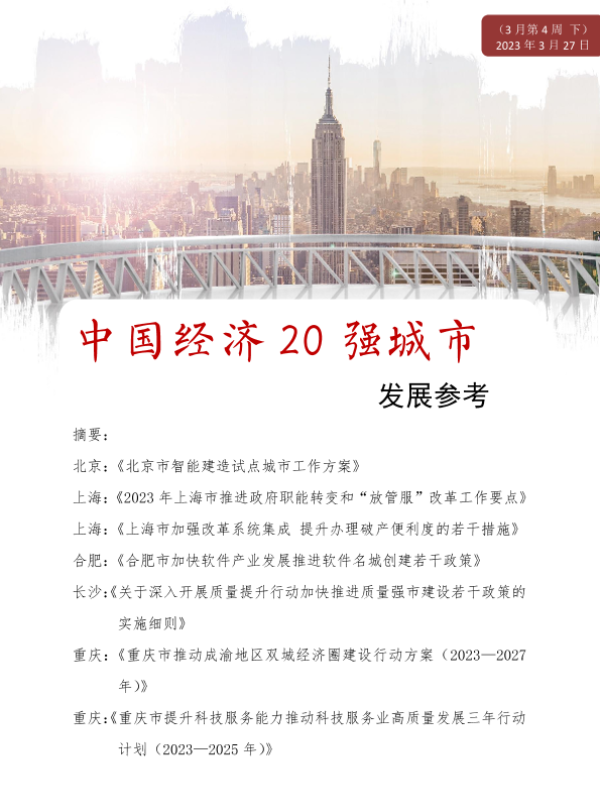 （3月第4周 下）
2023年3月27日

中国经济20强城市

发展参考

摘要：

北京：《北京市智能建造试点城市工作方案》

上海：《2023年上海市推进政府职能转变和“放管服”改革工作要点》

上海：《上海市加强改革系统集成 提升办理破产便利度的若干措施》

合肥：《合肥市加快软件产业发展推进软件名城创建若干政策》

长沙：《关于深入开展质量提升行动加快推进质量强市建设若干政策的实施细则》

重庆：《重庆市推动成渝地区双城经济圈建设行动方案（2023—2027年）》

重庆：《重庆市提升科技服务能力推动科技服务业高质量发展三年行动计划（2023—2025年）》